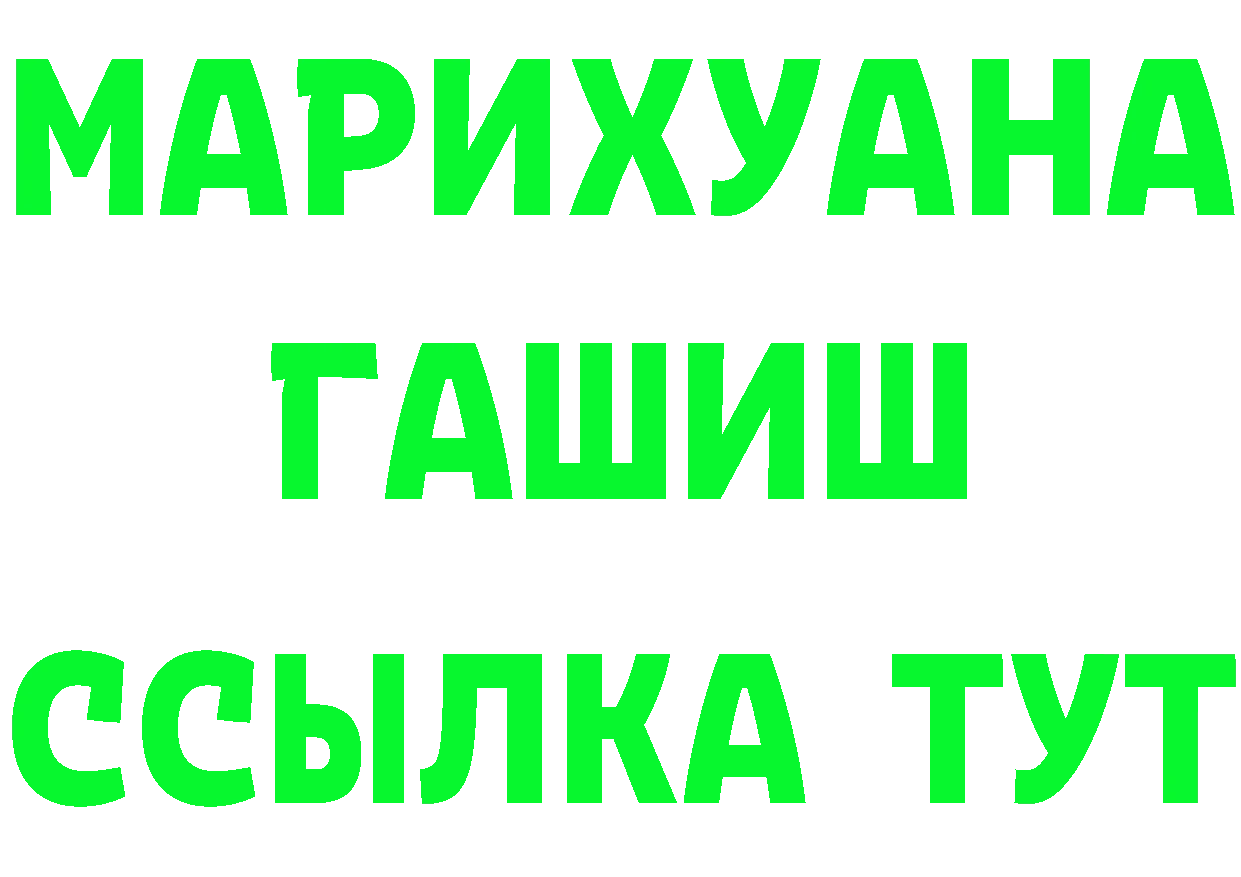 МАРИХУАНА
ГАШИШ
ССЫЛКА ТУТ